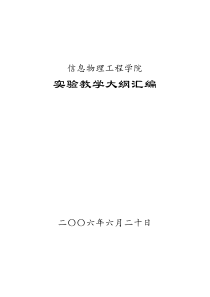 信息物理工程学院

实验教学大纲汇编

二〇〇六年六月二十日